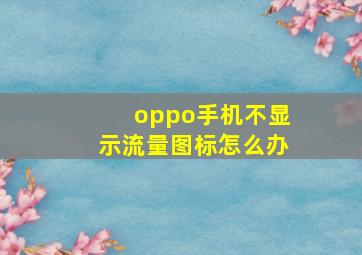 oppo手机不显示流量图标怎么办